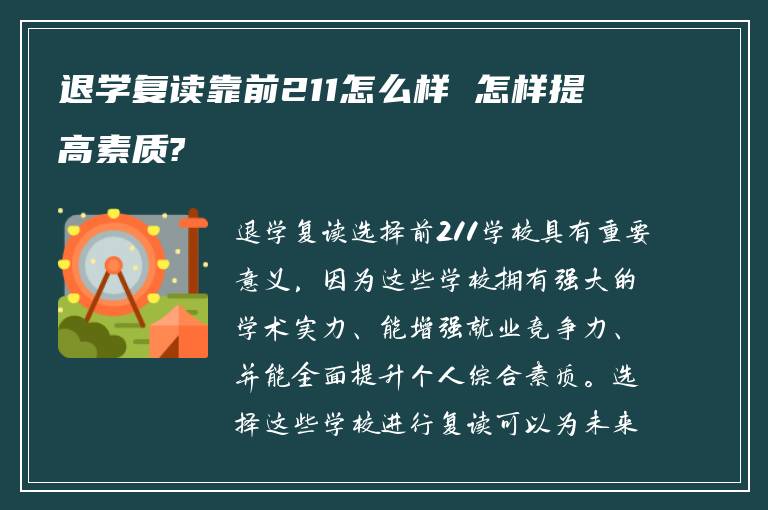 退学复读靠前211怎么样  怎样提高素质?

退学复读选择前211学校具有重要意义，因为这些学校拥有强大的学术实力、能增强就业竞争力、并能全面提升个人综合素质。选择这些学校进行复读可以为未来